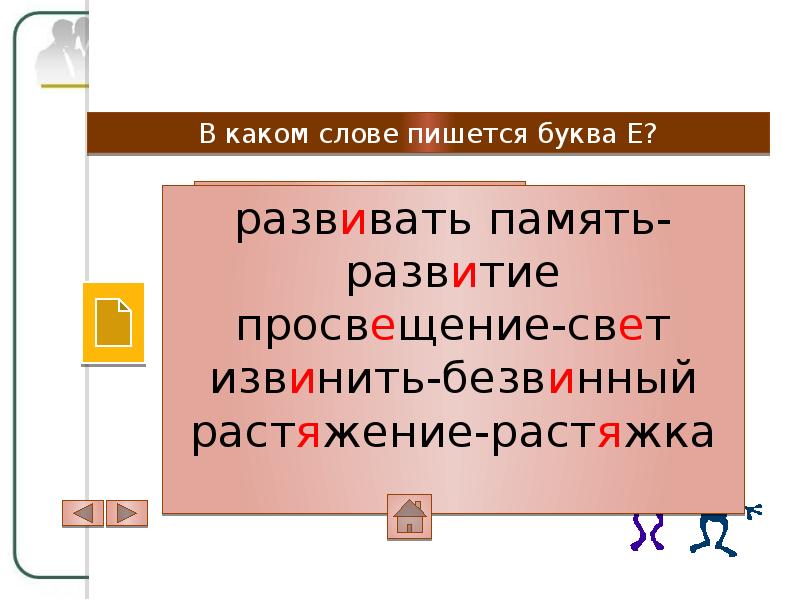 В каком слове пишется буква Е?

развивать память-развитие
просвещение-свет
извинить-безвинный
растяжение-растяжка